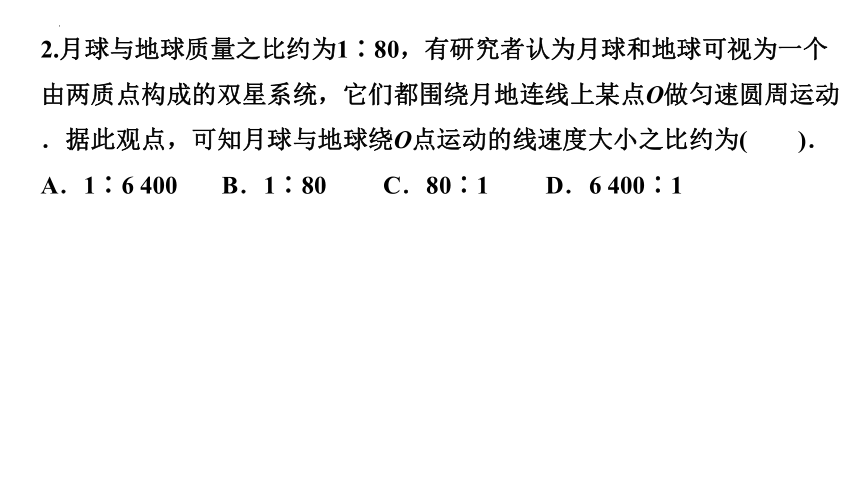 2.月球与地球质量之比约为1∶80，有研究者认为月球和地球可视为一个由两质点构成的双星系统，它们都围绕月地连线上某点$O$做匀速圆周运动．据此观点，可知月球与地球绕$O$点运动的线速度大小之比约为(　　).

A．1∶6 400　　B．1∶80　　C．80∶1　　D．6 400∶1